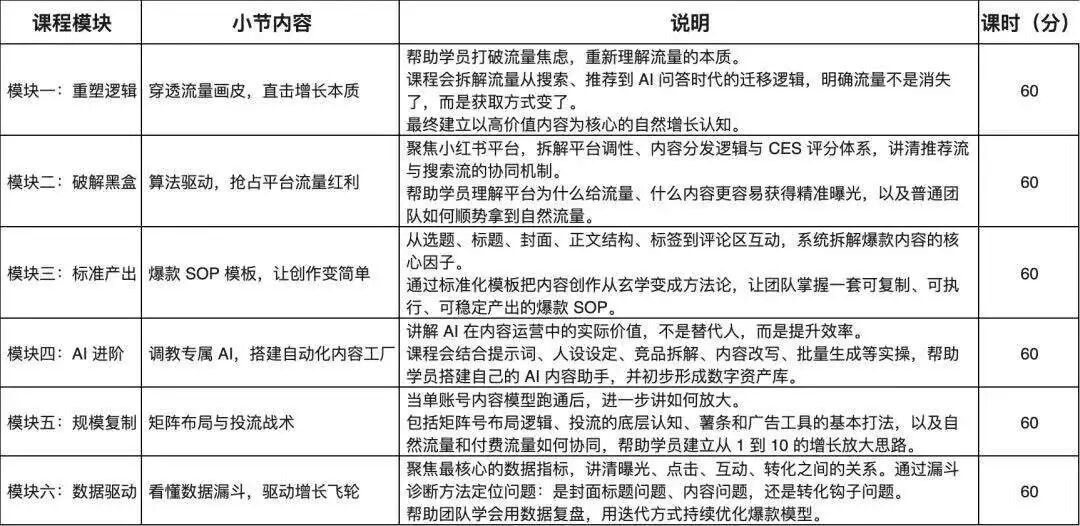 | 课程模块 | 小节内容 | 说明 | 课时（分） |
|---|---|---|---|
| 模块一：重塑逻辑 | 穿透流量画皮，直击增长本质 | 帮助学员打破流量焦虑，重新理解流量的本质。课程会拆解流量从搜索、推荐到AI问答时代的迁移逻辑，明确流量不是消失了，而是获取方式变了。最终建立以高价值内容为核心的自然增长认知。 | 60 |
| 模块二：破解黑盒 | 算法驱动，抢占平台流量红利 | 聚焦小红书平台，拆解平台调性、内容分发逻辑与CES评分体系，讲清推荐流与搜索流的协同机制。帮助学员理解平台为什么给流量、什么内容更容易获得精准曝光，以及普通团队如何顺势拿到自然流量。 | 60 |
| 模块三：标准产出 | 爆款SOP模板，让创作变简单 | 从选题、标题、封面、正文结构、标签到评论区互动，系统拆解爆款内容的核心因子。通过标准化模板把内容创作从玄学变成方法论，让团队掌握一套可复制、可执行、可稳定产出的爆款SOP。 | 60 |
| 模块四：AI进阶 | 调教专属AI，搭建自动化内容工厂 | 讲解AI在内容运营中的实际价值，不是替代人，而是提升效率。课程会结合提示词、人设设定、竞品拆解、内容改写、批量生成等实操，帮助学员搭建自己的AI内容助手，并初步形成数字资产库。 | 60 |
| 模块五：规模复制 | 矩阵布局与投流战术 | 当单账号内容模型跑通后，进一步讲如何放大。包括矩阵号布局逻辑、投流的底层认知、薯条和广告工具的基本打法，以及自然流量和付费流量如何协同，帮助学员建立从1到10的增长放大思路。 | 60 |
| 模块六：数据驱动 | 看懂数据漏斗，驱动增长飞轮 | 聚焦最核心的数据指标，讲清曝光、点击、互动、转化之间的关系。通过漏斗诊断方法定位问题：是封面标题问题、内容问题，还是转化钩子问题。帮助团队学会用数据复盘，用迭代方式持续优化爆款模型。 | 60 |